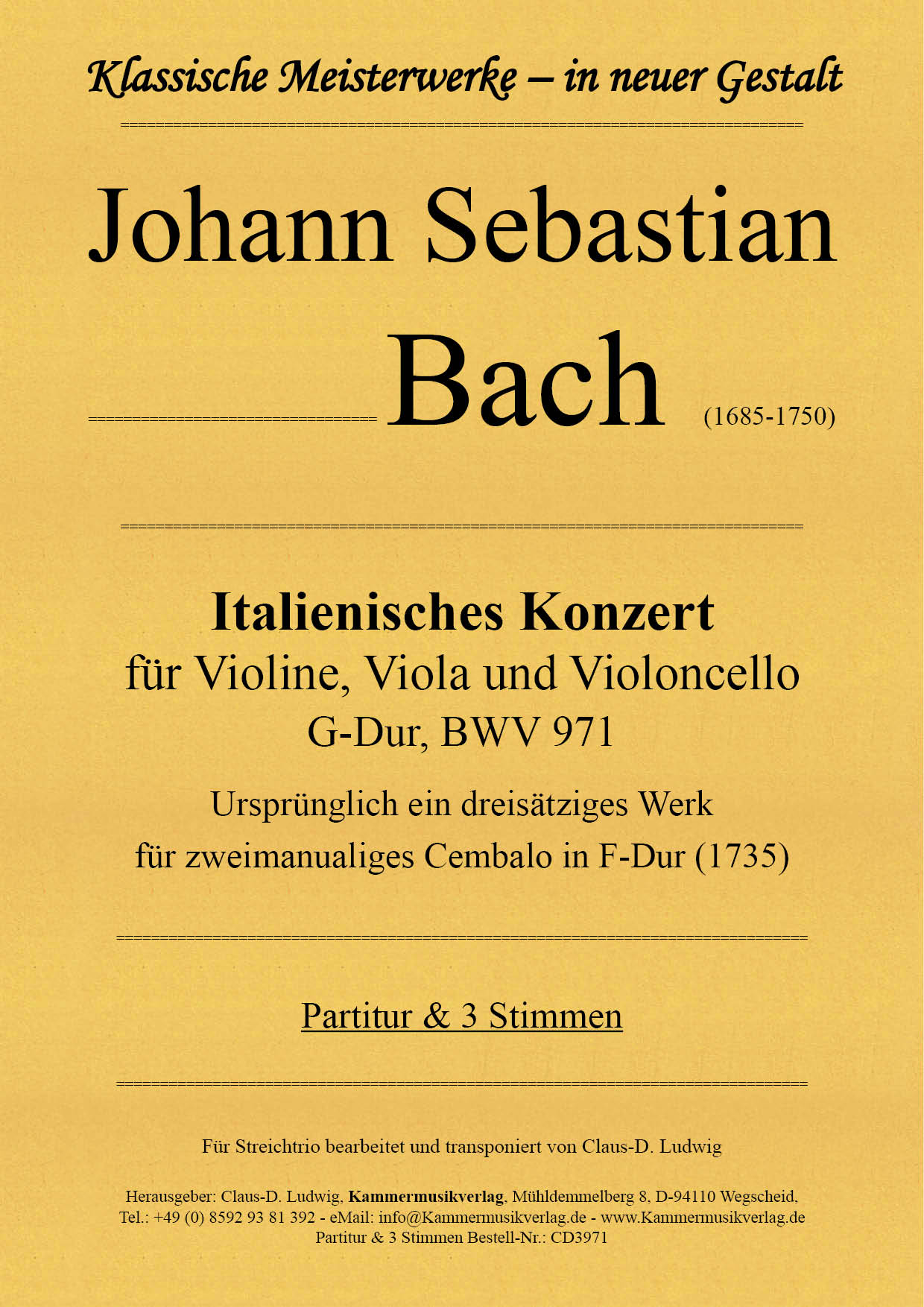 Klassische Meisterwerke – in neuer Gestalt

Johann Sebastian

Bach (1685-1750)

Italienisches Konzert
für Violine, Viola und Violoncello
G-Dur, BWV 971

Ursprünglich ein dreisätziges Werk
für zweimanualiges Cembalo in F-Dur (1735)

Partitur & 3 Stimmen

Für Streichtrio bearbeitet und transponiert von Claus-D. Ludwig

Herausgeber: Claus-D. Ludwig, Kammermusikverlag, Mühldemmelberg 8, D-94110 Wegscheid,
Tel.: +49 (0) 8592 93 81 392 - eMail: info@Kammermusikverlag.de - www.Kammermusikverlag.de
Partitur & 3 Stimmen Bestell-Nr.: CD3971